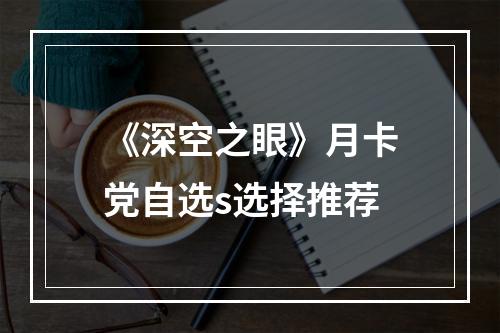 《深空之眼》月卡党自选s选择推荐